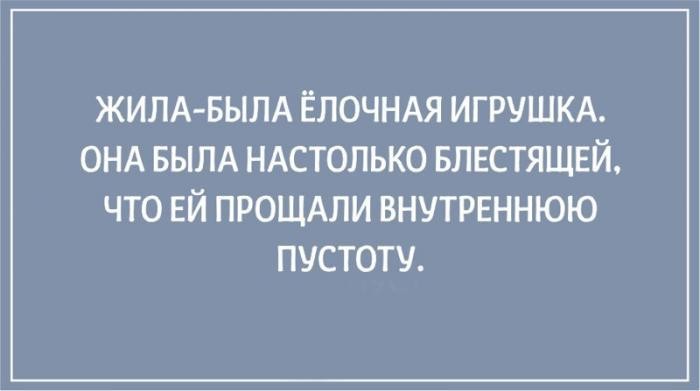 ЖИЛА-БЫЛА ЁЛОЧНАЯ ИГРУШКА. ОНА БЫЛА НАСТОЛЬКО БЛЕСТЯЩЕЙ, ЧТО ЕЙ ПРОЩАЛИ ВНУТРЕННЮЮ ПУСТОТУ.